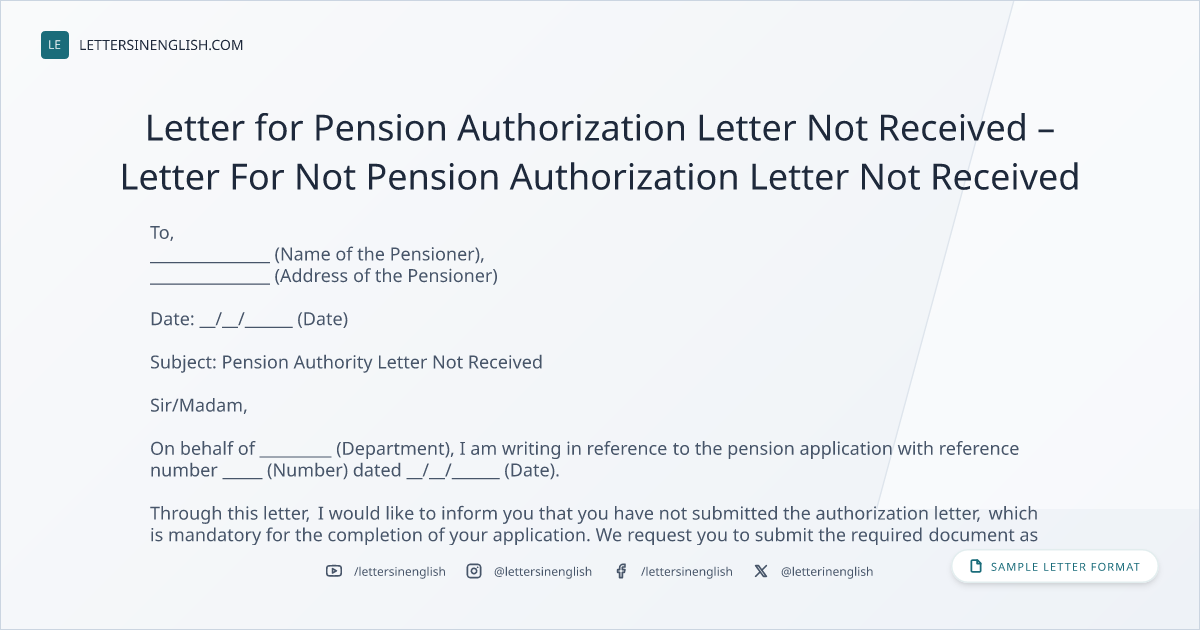 LE LETTERSINENGLISH.COM

Letter for Pension Authorization Letter Not Received – Letter For Not Pension Authorization Letter Not Received

To,
____ (Name of the Pensioner),
____ (Address of the Pensioner)

Date: ____/____/____ (Date)

Subject: Pension Authority Letter Not Received

Sir/Madam,

On behalf of ____ (Department), I am writing in reference to the pension application with reference number ____ (Number) dated ____/____/____ (Date).

Through this letter, I would like to inform you that you have not submitted the authorization letter, which is mandatory for the completion of your application. We request you to submit the required document as

/lettersinenglish @lettersinenglish /lettersinenglish @letterinenglish

SAMPLE LETTER FORMAT